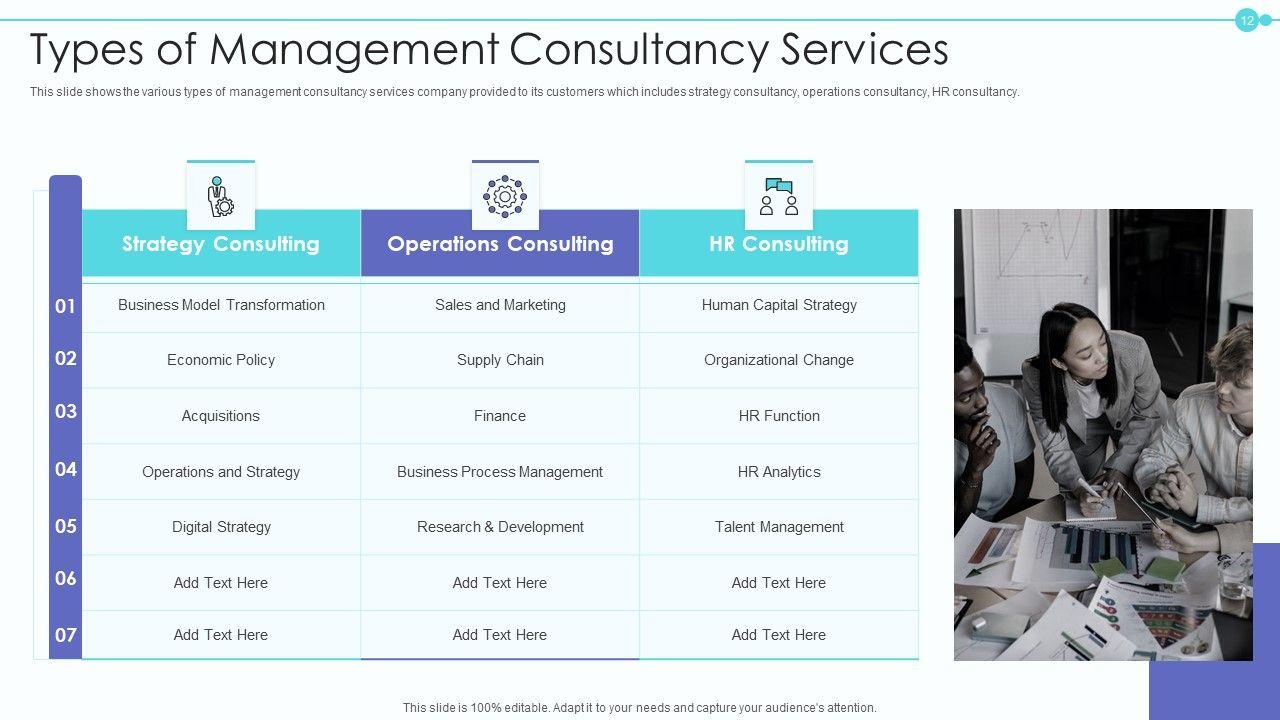 12

Types of Management Consultancy Services

This slide shows the various types of management consultancy services company provided to its customers which includes strategy consultancy, operations consultancy, HR consultancy.

| | Strategy Consulting | Operations Consulting | HR Consulting |
|---|---|---|---|
| 01 | Business Model Transformation | Sales and Marketing | Human Capital Strategy |
| 02 | Economic Policy | Supply Chain | Organizational Change |
| 03 | Acquisitions | Finance | HR Function |
| 04 | Operations and Strategy | Business Process Management | HR Analytics |
| 05 | Digital Strategy | Research & Development | Talent Management |
| 06 | Add Text Here | Add Text Here | Add Text Here |
| 07 | Add Text Here | Add Text Here | Add Text Here |

This slide is 100% editable. Adapt it to your needs and capture your audience's attention.